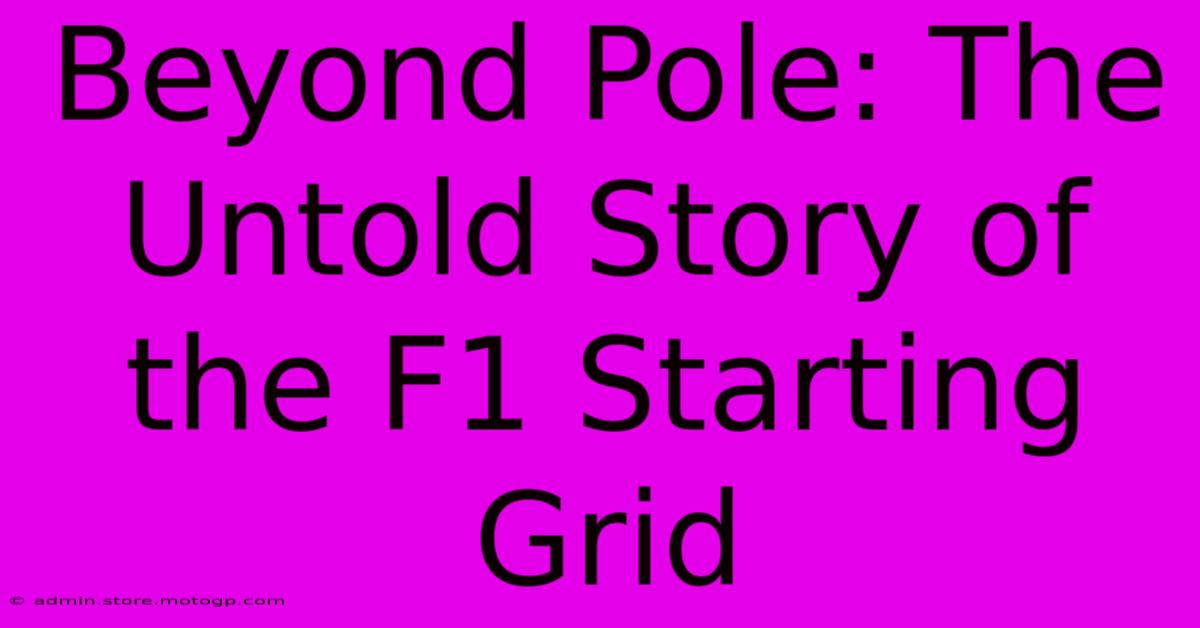 Beyond Pole: The Untold Story of the F1 Starting Grid

© admin.store.motogp.com